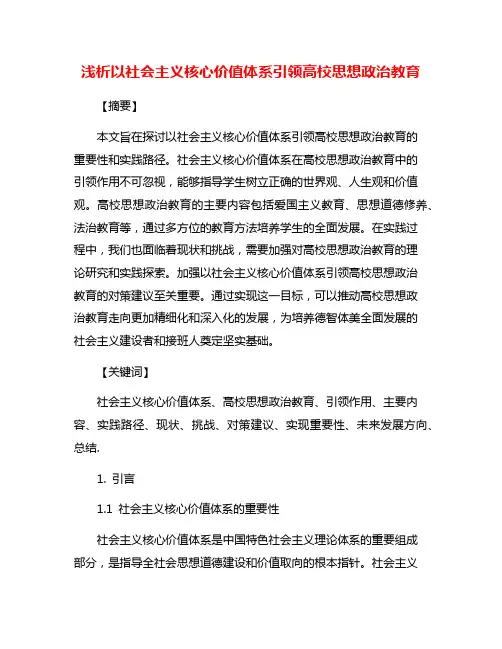 浅析以社会主义核心价值体系引领高校思想政治教育

【摘要】

本文旨在探讨以社会主义核心价值体系引领高校思想政治教育的重要性和实践路径。社会主义核心价值体系在高校思想政治教育中的引领作用不可忽视，能够指导学生树立正确的世界观、人生观和价值观。高校思想政治教育的主要内容包括爱国主义教育、思想道德修养、法治教育等，通过多方位的教育方法培养学生的全面发展。在实践过程中，我们也面临着现状和挑战，需要加强对高校思想政治教育的理论研究和实践探索。加强以社会主义核心价值体系引领高校思想政治教育的对策建议至关重要。通过实现这一目标，可以推动高校思想政治教育走向更加精细化和深入化的发展，为培养德智体美全面发展的社会主义建设者和接班人奠定坚实基础。

【关键词】

社会主义核心价值体系、高校思想政治教育、引领作用、主要内容、实践路径、现状、挑战、对策建议、实现重要性、未来发展方向、总结.

1. 引言

1.1 社会主义核心价值体系的重要性

社会主义核心价值体系是中国特色社会主义理论体系的重要组成部分，是指导全社会思想道德建设和价值取向的根本指针。社会主义